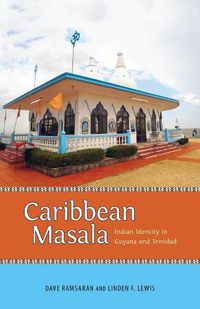 Caribbean Masala

Indian Identity in Guyana and Trinidad

DAVE RAMSARAN AND LINDEN F. LEWIS